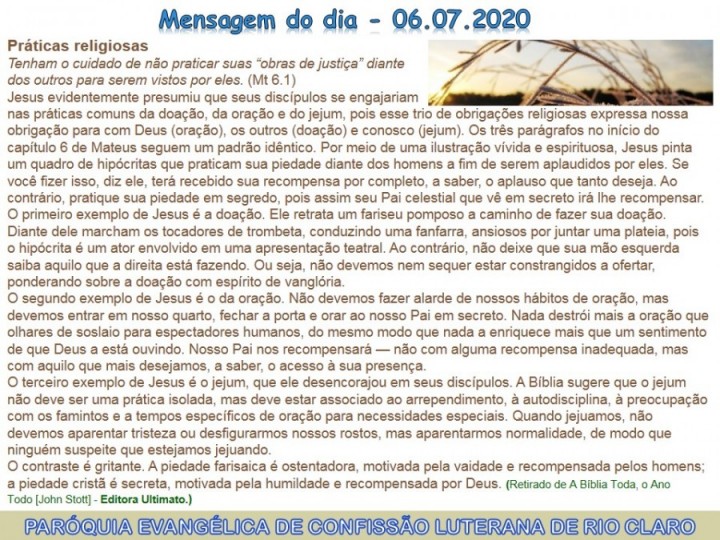 Mensagem do dia - 06.07.2020

Práticas religiosas
Tenham o cuidado de não praticar suas “obras de justiça” diante dos outros para serem vistos por eles. (Mt 6.1)
Jesus evidentemente presumiu que seus discípulos se engajariam nas práticas comuns da doação, da oração e do jejum, pois esse trio de obrigações religiosas expressa nossa obrigação para com Deus (oração), os outros (doação) e conosco (jejum). Os três parágrafos no início do capítulo 6 de Mateus seguem um padrão idêntico. Por meio de uma ilustração vívida e espirituosa, Jesus pinta um quadro de hipócritas que praticam sua piedade diante dos homens a fim de serem aplaudidos por eles. Se você fizer isso, diz ele, terá recebido sua recompensa por completo, a saber, o aplauso que tanto deseja. Ao contrário, pratique sua piedade em segredo, pois assim seu Pai celestial que vê em secreto irá lhe recompensar.
O primeiro exemplo de Jesus é a doação. Ele retrata um fariseu pomposo a caminho de fazer sua doação. Diante dele marcham os tocadores de trombeta, conduzindo uma fanfarra, ansiosos por juntar uma plateia, pois o hipócrita é um ator envolvido em uma apresentação teatral. Ao contrário, não deixe que sua mão esquerda saiba aquilo que a direita está fazendo. Ou seja, não devemos nem sequer estar constrangidos a ofertar, ponderando sobre a doação com espírito de vanglória.
O segundo exemplo de Jesus é o da oração. Não devemos fazer alarde de nossos hábitos de oração, mas devemos entrar em nosso quarto, fechar a porta e orar ao nosso Pai em secreto. Nada destrói mais a oração que olhares de soslaio para espectadores humanos, do mesmo modo que nada a enriquece mais que um sentimento de que Deus a está ouvindo. Nosso Pai nos recompensará — não com alguma recompensa inadequada, mas com aquilo que mais desejamos, a saber, o acesso à sua presença.
O terceiro exemplo de Jesus é o jejum, que ele desencorajou em seus discípulos. A Bíblia sugere que o jejum não deve ser uma prática isolada, mas deve estar associado ao arrependimento, à autodisciplina, à preocupação com os famintos e a tempos específicos de oração para necessidades especiais. Quando jejuamos, não devemos aparentar tristeza ou desfigurarmos nossos rostos, mas aparentarmos normalidade, de modo que ninguém suspeite que estejamos jejuando.
O contraste é gritante. A piedade farisaica é ostentadora, motivada pela vaidade e recompensada pelos homens; a piedade cristã é secreta, motivada pela humildade e recompensada por Deus. (Retirado de A Bíblia Toda, o Ano Todo [John Stott] - Editora Ultimato.)

PARÓQUIA EVANGÉLICA DE CONFISSÃO LUTERANA DE RIO CLARO